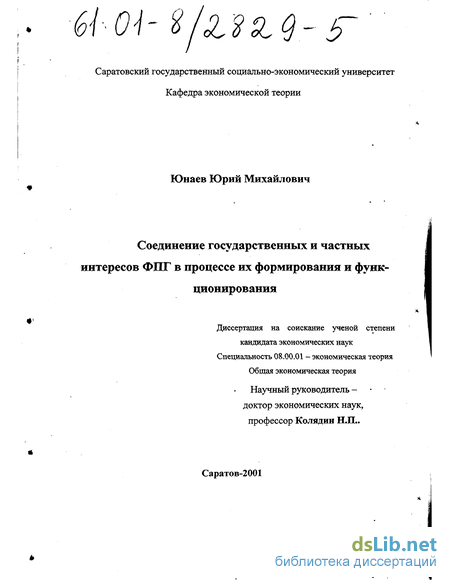 61:01-8/2829-5

Саратовский государственный социально-экономический университет
Кафедра экономической теории

Юнаев Юрий Михайлович

Соединение государственных и частных интересов ФПГ в процессе их формирования и функционирования

Диссертация на соискание ученой степени кандидата экономических наук
Специальность 08.00.01 – экономическая теория
Общая экономическая теория

Научный руководитель –
доктор экономических наук,
профессор Колядин Н.П..

Саратов-2001

dsLib.net
библиотека диссертаций